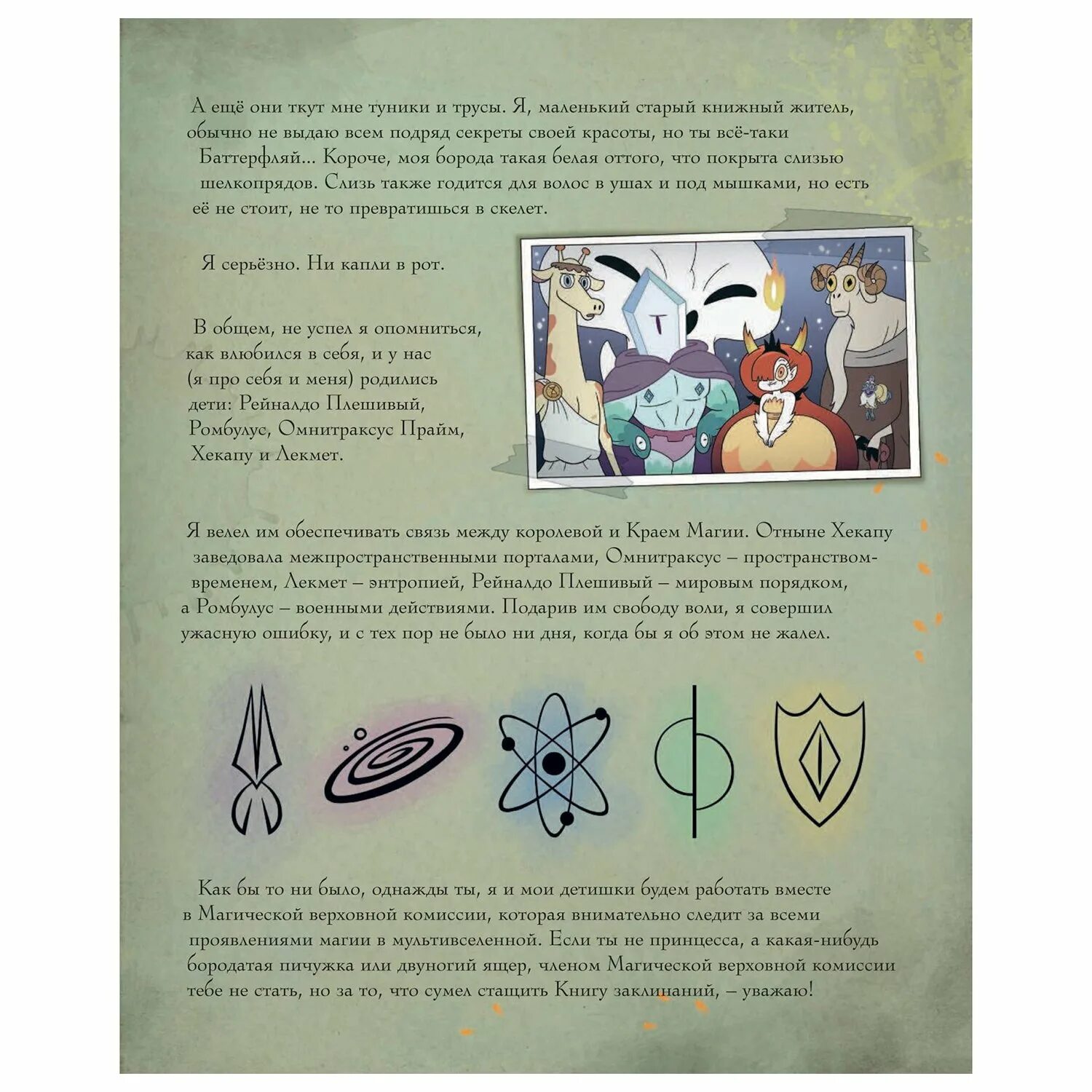 А ещё они ткут мне туники и трусы. Я, маленький старый книжный житель, обычно не выдаю всем подряд секреты своей красоты, но ты всё-таки Баттерфляй... Короче, моя борода такая белая оттого, что покрыта слизью шелкопрядов. Слизь также годится для волос в ушах и под мышками, но есть её не стоит, не то превратишься в скелет.

Я серьёзно. Ни капли в рот.

В общем, не успел я опомниться, как влюбился в себя, и у нас (я про себя и меня) родились дети: Рейналдо Плешивый, Ромбулус, Омнитраксус Прайм, Хекапу и Лекмет.

Я велел им обеспечивать связь между королевой и Краем Магии. Отныне Хекапу заведовала межпространственными порталами, Омнитраксус – пространством-временем, Лекмет – энтропией, Рейналдо Плешивый – мировым порядком, а Ромбулус – военными действиями. Подарив им свободу воли, я совершил ужасную ошибку, и с тех пор не было ни дня, когда бы я об этом не жалел.

Как бы то ни было, однажды ты, я и мои детишки будем работать вместе в Магической верховной комиссии, которая внимательно следит за всеми проявлениями магии в мультивселенной. Если ты не принцесса, а какая-нибудь бородатая пичужка или двуногий ящер, членом Магической верховной комиссии тебе не стать, но за то, что сумел стащить Книгу заклинаний, – уважаю!